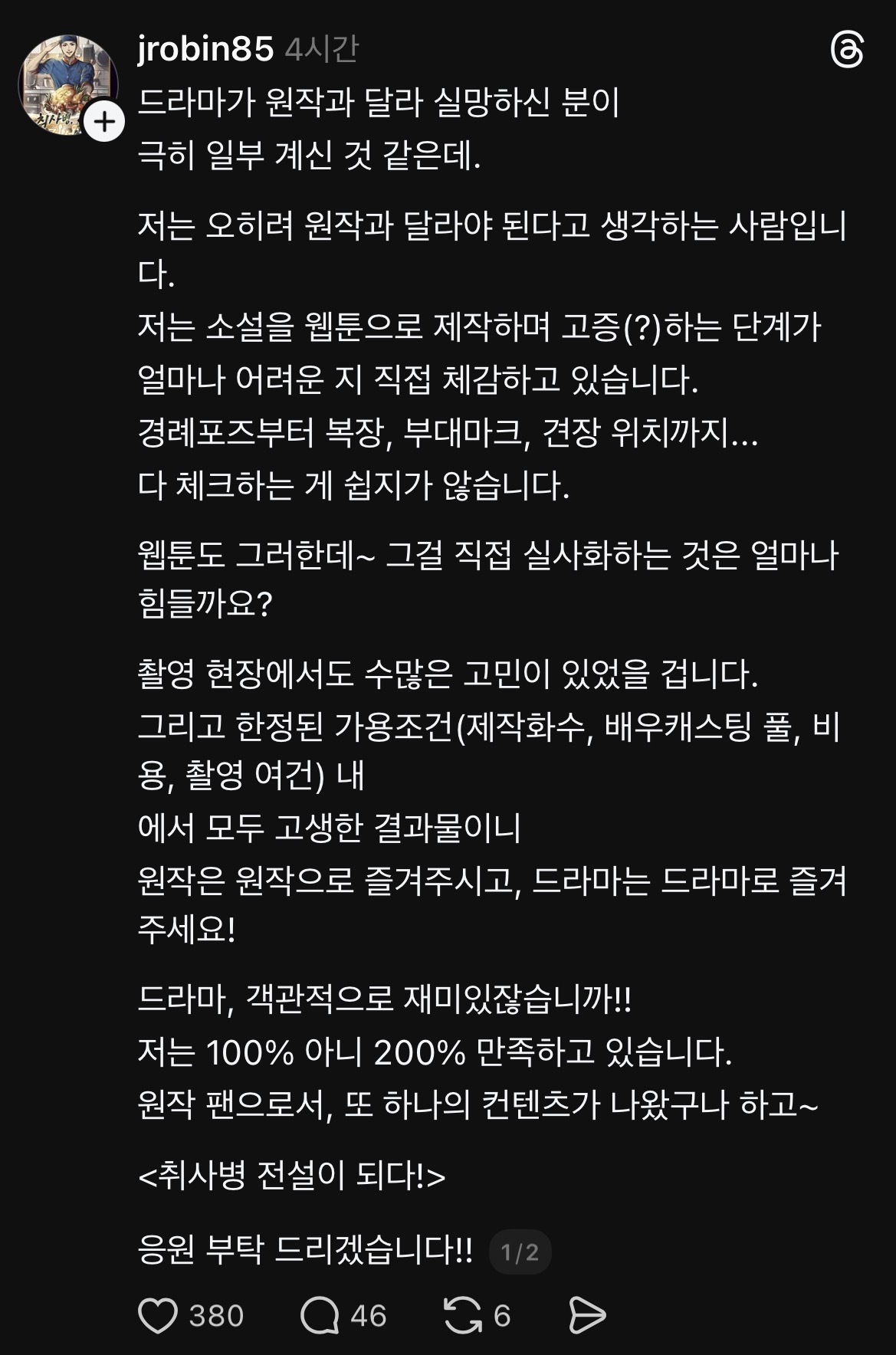 jrobin85 4시간

드라마가 원작과 달라 실망하신 분이
극히 일부 계신 것 같은데.

저는 오히려 원작과 달라야 된다고 생각하는 사람입니다.
저는 소설을 웹툰으로 제작하며 고증(?)하는 단계가
얼마나 어려운 지 직접 체감하고 있습니다.
경례포즈부터 복장, 부대마크, 견장 위치까지...
다 체크하는 게 쉽지가 않습니다.

웹툰도 그러한데~ 그걸 직접 실사화하는 것은 얼마나 힘들까요?

촬영 현장에서도 수많은 고민이 있었을 겁니다.
그리고 한정된 가용조건(제작화수, 배우캐스팅 풀, 비용, 촬영 여건) 내
에서 모두 고생한 결과물이니
원작은 원작으로 즐겨주시고, 드라마는 드라마로 즐겨주세요!

드라마, 객관적으로 재미있잖습니까!!
저는 100% 아니 200% 만족하고 있습니다.
원작 팬으로서, 또 하나의 컨텐츠가 나왔구나 하고~

<취사병 전설이 되다!>

응원 부탁 드리겠습니다!! 1/2

380 46 6